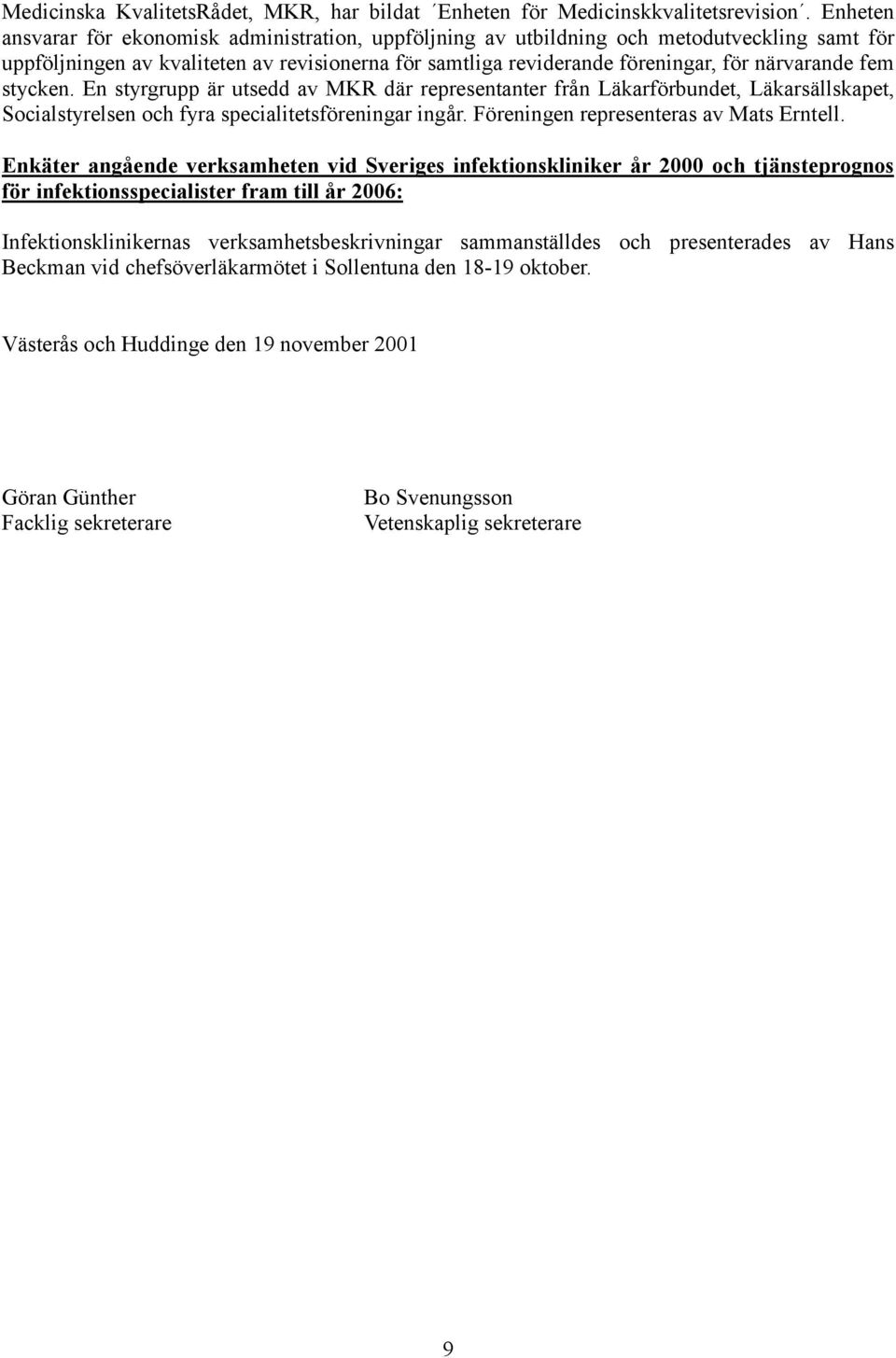 Medicinska KvalitetsRådet, MKR, har bildat ´Enheten för Medicinskkvalitetsrevision´. Enheten ansvarar för ekonomisk administration, uppföljning av utbildning och metodutveckling samt för uppföljningen av kvaliteten av revisionerna för samtliga reviderande föreningar, för närvarande fem stycken. En styrgrupp är utsedd av MKR där representanter från Läkarförbundet, Läkarsällskapet, Socialstyrelsen och fyra specialitetsföreningar ingår. Föreningen representeras av Mats Erntell.

Enkäter angående verksamheten vid Sveriges infektionskliniker år 2000 och tjänsteprognos för infektionsspecialister fram till år 2006:

Infektionsklinikernas verksamhetsbeskrivningar sammanställdes och presenterades av Hans Beckman vid chefsöverläkarmötet i Sollentuna den 18-19 oktober.

Västerås och Huddinge den 19 november 2001

Göran Günther
Facklig sekreterare

Bo Svenungsson
Vetenskaplig sekreterare

9